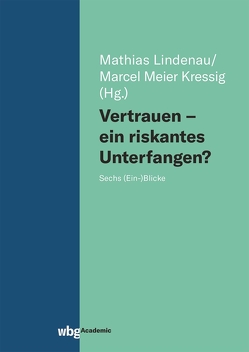 Mathias Lindenau/
Marcel Meier Kressig
(Hg.)

Vertrauen – ein riskantes Unterfangen?

Sechs (Ein-)Blicke

wbg Academic